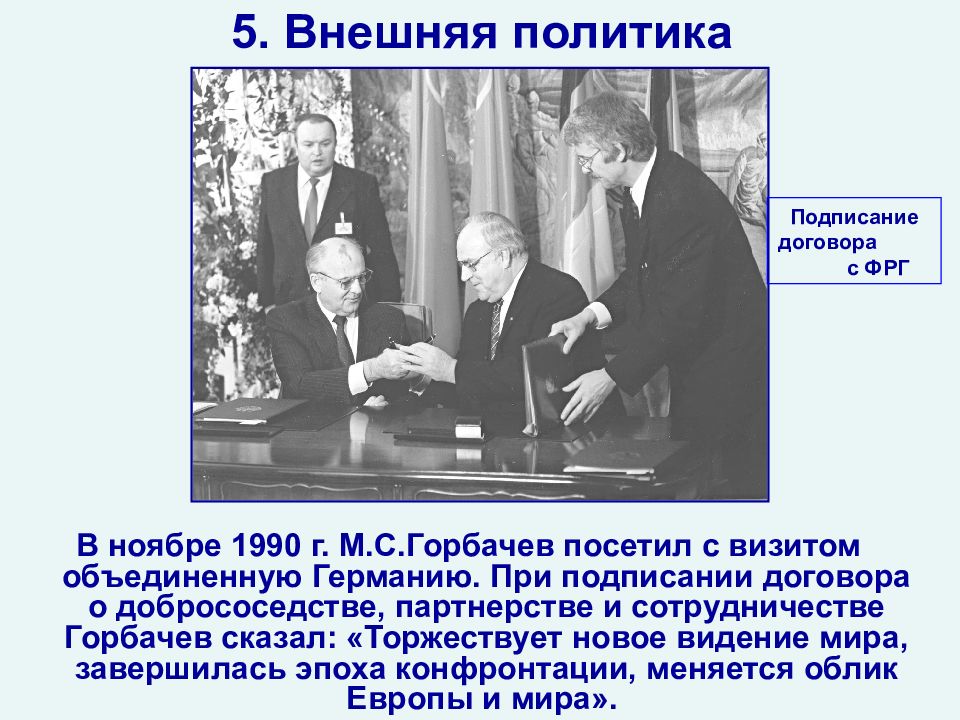 5. Внешняя политика

Подписание договора с ФРГ

В ноябре 1990 г. М.С.Горбачев посетил с визитом объединенную Германию. При подписании договора о добрососедстве, партнерстве и сотрудничестве Горбачев сказал: «Торжествует новое видение мира, завершилась эпоха конфронтации, меняется облик Европы и мира».